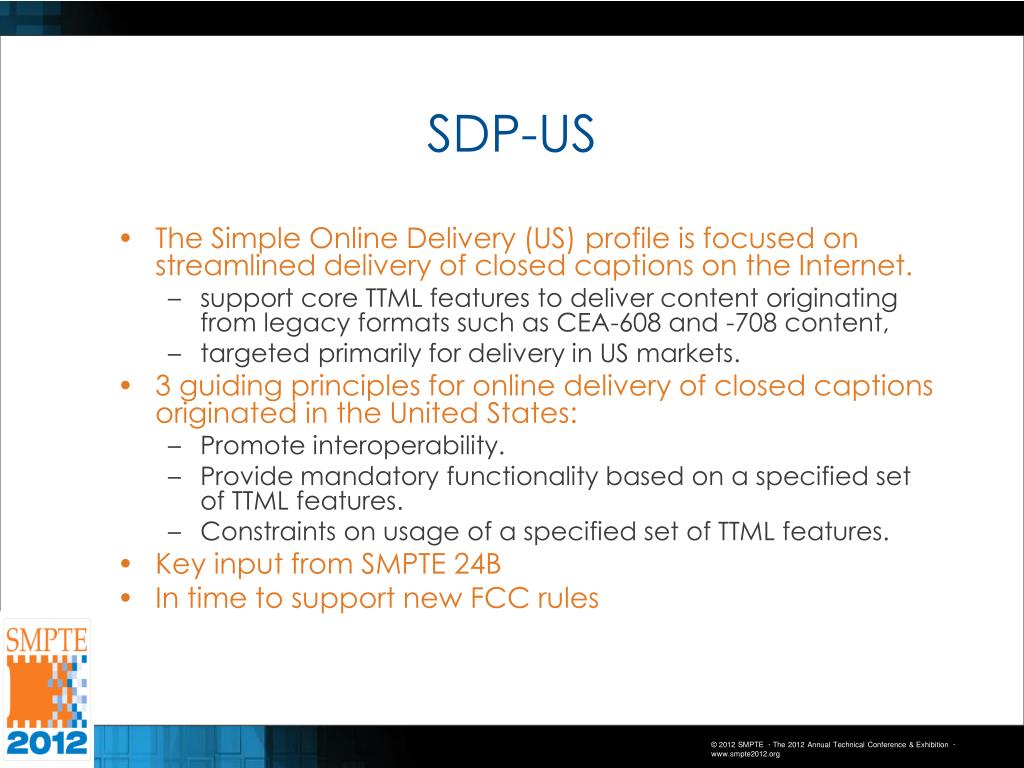 SDP-US

• The Simple Online Delivery (US) profile is focused on streamlined delivery of closed captions on the Internet.
– support core TTML features to deliver content originating from legacy formats such as CEA-608 and -708 content,
– targeted primarily for delivery in US markets.
• 3 guiding principles for online delivery of closed captions originated in the United States:
– Promote interoperability.
– Provide mandatory functionality based on a specified set of TTML features.
– Constraints on usage of a specified set of TTML features.
• Key input from SMPTE 24B
• In time to support new FCC rules

SMPTE
2012

© 2012 SMPTE · The 2012 Annual Technical Conference & Exhibition · www.smpte2012.org